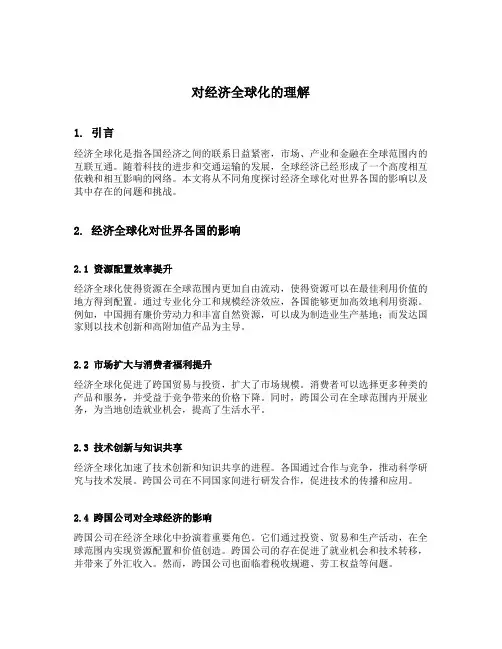 对经济全球化的理解

1. 引言

经济全球化是指各国经济之间的联系日益紧密，市场、产业和金融在全球范围内的互联互通。随着科技的进步和交通运输的发展，全球经济已经形成了一个高度相互依赖和相互影响的网络。本文将从不同角度探讨经济全球化对世界各国的影响以及其中存在的问题和挑战。

2. 经济全球化对世界各国的影响

2.1 资源配置效率提升

经济全球化使得资源在全球范围内更加自由流动，使得资源可以在最佳利用价值的地方得到配置。通过专业化分工和规模经济效应，各国能够更加高效地利用资源。例如，中国拥有廉价劳动力和丰富自然资源，可以成为制造业生产基地；而发达国家则以技术创新和高附加值产品为主导。

2.2 市场扩大与消费者福利提升

经济全球化促进了跨国贸易与投资，扩大了市场规模。消费者可以选择更多种类的产品和服务，并受益于竞争带来的价格下降。同时，跨国公司在全球范围内开展业务，为当地创造就业机会，提高了生活水平。

2.3 技术创新与知识共享

经济全球化加速了技术创新和知识共享的进程。各国通过合作与竞争，推动科学研究与技术发展。跨国公司在不同国家间进行研发合作，促进技术的传播和应用。

2.4 跨国公司对全球经济的影响

跨国公司在经济全球化中扮演着重要角色。它们通过投资、贸易和生产活动，在全球范围内实现资源配置和价值创造。跨国公司的存在促进了就业机会和技术转移，并带来了外汇收入。然而，跨国公司也面临着税收规避、劳工权益等问题。